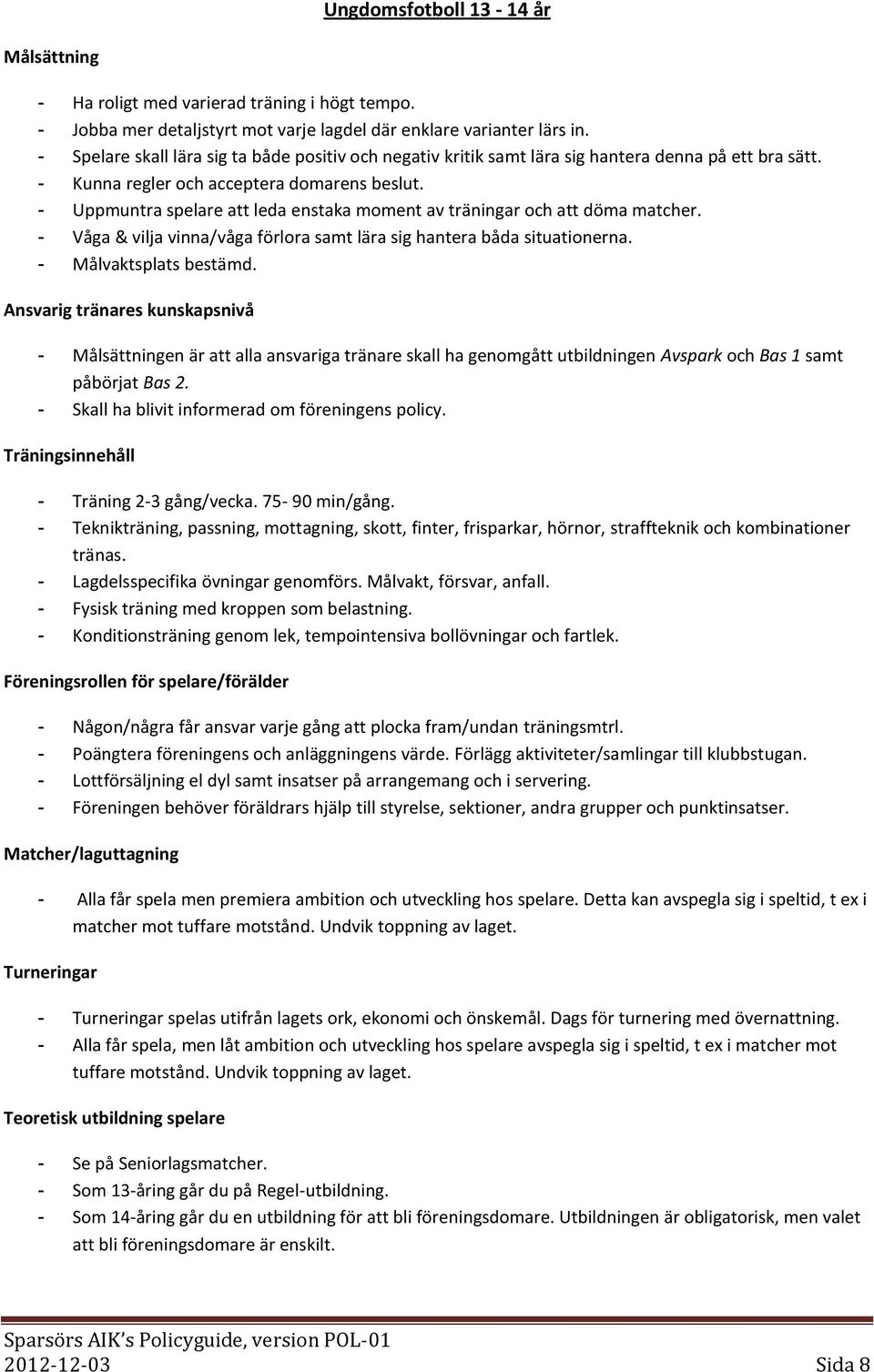 Ungdomsfotboll 13 - 14 år

Målsättning

- Ha roligt med varierad träning i högt tempo.
- Jobba mer detaljstyrt mot varje lagdel där enklare varianter lärs in.
- Spelare skall lära sig ta både positiv och negativ kritik samt lära sig hantera denna på ett bra sätt.
- Kunna regler och acceptera domarens beslut.
- Uppmuntra spelare att leda enstaka moment av träningar och att döma matcher.
- Våga & vilja vinna/våga förlora samt lära sig hantera båda situationerna.
- Målvaktsplats bestämd.

Ansvarig tränares kunskapsnivå

- Målsättningen är att alla ansvariga tränare skall ha genomgått utbildningen Avspark och Bas 1 samt påbörjat Bas 2.
- Skall ha blivit informerad om föreningens policy.

Träningsinnehåll

- Träning 2-3 gång/vecka. 75- 90 min/gång.
- Teknikträning, passning, mottagning, skott, finter, frisparkar, hörnor, straffteknik och kombinationer tränas.
- Lagdelsspecifika övningar genomförs. Målvakt, försvar, anfall.
- Fysisk träning med kroppen som belastning.
- Konditionsträning genom lek, tempointensiva bollövningar och fartlek.

Föreningsrollen för spelare/förälder

- Någon/några får ansvar varje gång att plocka fram/undan träningsmtrl.
- Poängtera föreningens och anläggningens värde. Förlägg aktiviteter/samlingar till klubbstugan.
- Lottförsäljning el dyl samt insatser på arrangemang och i servering.
- Föreningen behöver föräldrars hjälp till styrelse, sektioner, andra grupper och punktinsatser.

Matcher/laguttagning

- Alla får spela men premiera ambition och utveckling hos spelare. Detta kan avspegla sig i speltid, t ex i matcher mot tuffare motstånd. Undvik toppning av laget.

Turneringar

- Turneringar spelas utifrån lagets ork, ekonomi och önskemål. Dags för turnering med övernattning.
- Alla får spela, men låt ambition och utveckling hos spelare avspegla sig i speltid, t ex i matcher mot tuffare motstånd. Undvik toppning av laget.

Teoretisk utbildning spelare

- Se på Seniorlagsmatcher.
- Som 13-åring går du på Regel-utbildning.
- Som 14-åring går du en utbildning för att bli föreningsdomare. Utbildningen är obligatorisk, men valet att bli föreningsdomare är enskilt.

Sparsörs AIK's Policyguide, version POL-01
2012-12-03 Sida 8